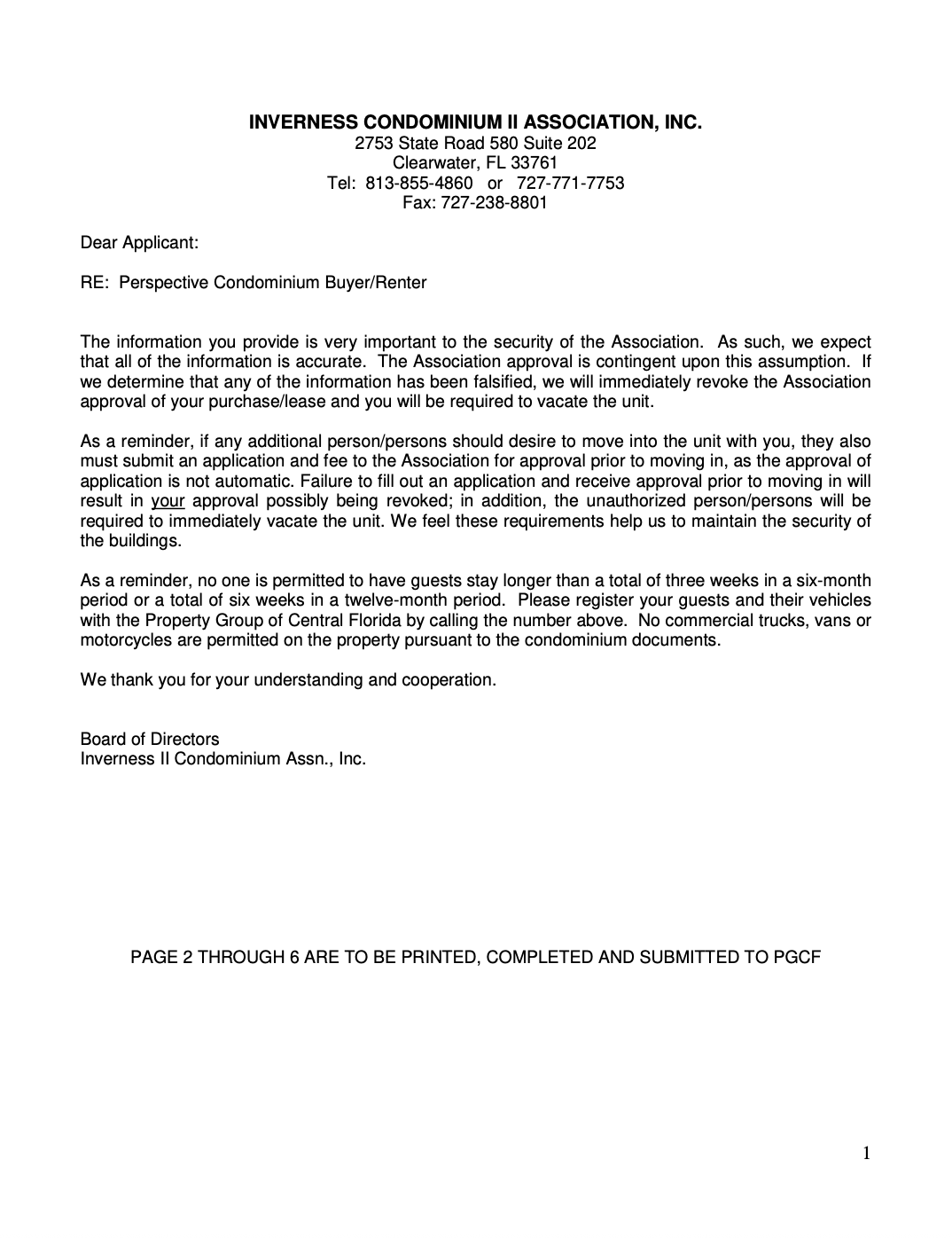 INVERNESS CONDOMINIUM II ASSOCIATION, INC.
2753 State Road 580 Suite 202
Clearwater, FL 33761
Tel: 813-855-4860 or 727-771-7753
Fax: 727-238-8801

Dear Applicant:

RE: Perspective Condominium Buyer/Renter

The information you provide is very important to the security of the Association. As such, we expect that all of the information is accurate. The Association approval is contingent upon this assumption. If we determine that any of the information has been falsified, we will immediately revoke the Association approval of your purchase/lease and you will be required to vacate the unit.

As a reminder, if any additional person/persons should desire to move into the unit with you, they also must submit an application and fee to the Association for approval prior to moving in, as the approval of application is not automatic. Failure to fill out an application and receive approval prior to moving in will result in your approval possibly being revoked; in addition, the unauthorized person/persons will be required to immediately vacate the unit. We feel these requirements help us to maintain the security of the buildings.

As a reminder, no one is permitted to have guests stay longer than a total of three weeks in a six-month period or a total of six weeks in a twelve-month period. Please register your guests and their vehicles with the Property Group of Central Florida by calling the number above. No commercial trucks, vans or motorcycles are permitted on the property pursuant to the condominium documents.

We thank you for your understanding and cooperation.

Board of Directors
Inverness II Condominium Assn., Inc.

PAGE 2 THROUGH 6 ARE TO BE PRINTED, COMPLETED AND SUBMITTED TO PGCF

1